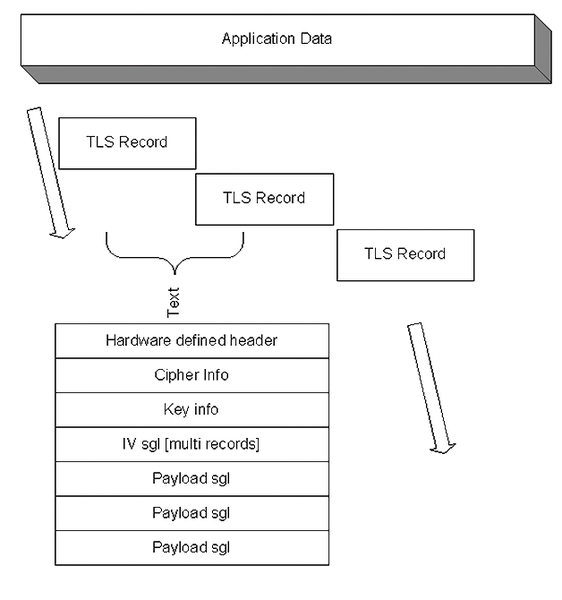 Application Data

TLS Record

TLS Record

TLS Record

Text

Hardware defined header

Cipher Info

Key info

IV sgl [multi records]

Payload sgl

Payload sgl

Payload sgl